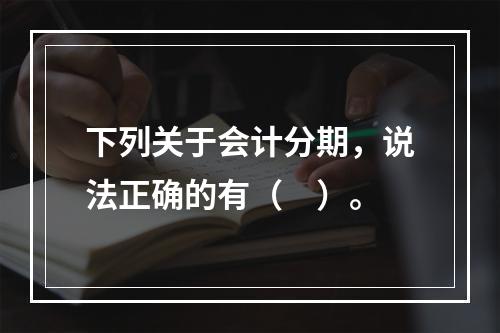 下列关于会计分期，说法正确的有（　）。